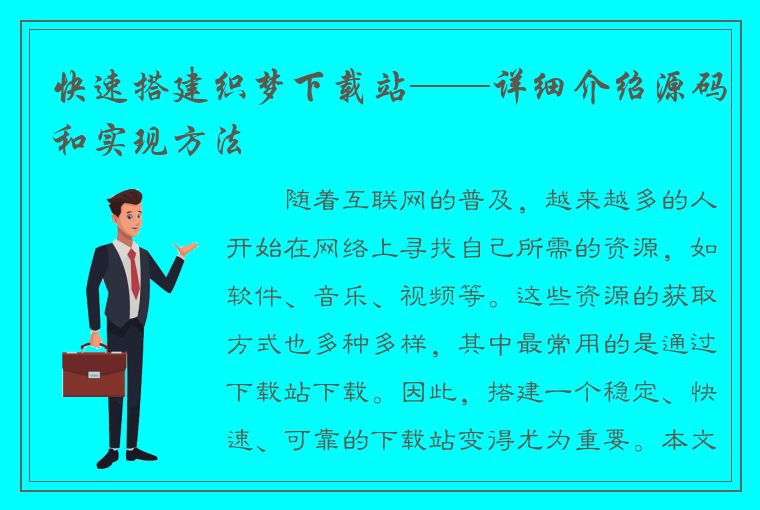 快速搭建织梦下载站——详细介绍源码和实现方法

随着互联网的普及，越来越多的人开始在网络上寻找自己所需的资源，如软件、音乐、视频等。这些资源的获取方式也多种多样，其中最常用的是通过下载站下载。因此，搭建一个稳定、快速、可靠的下载站变得尤为重要。本文